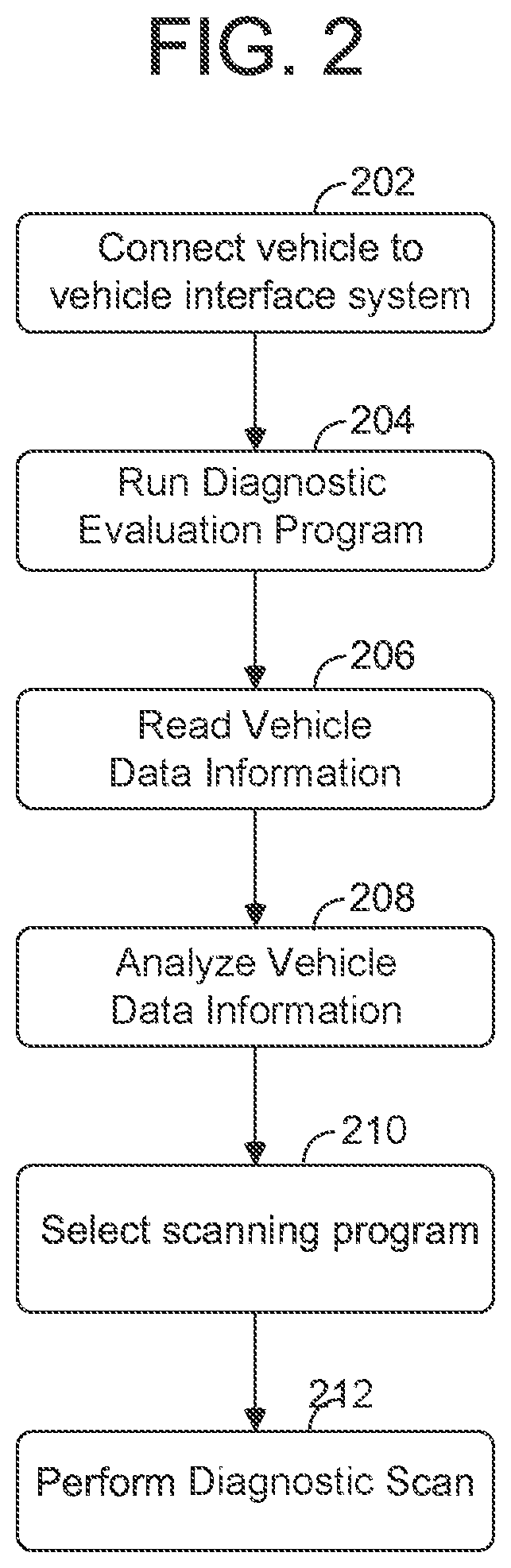 FIG. 2

202

Connect vehicle to vehicle interface system

204

Run Diagnostic Evaluation Program

206

Read Vehicle Data Information

208

Analyze Vehicle Data Information

210

Select scanning program

212

Perform Diagnostic Scan